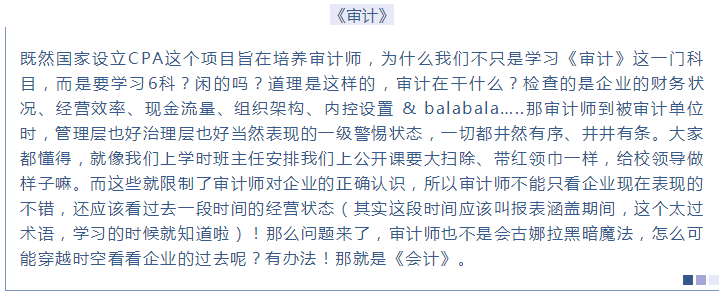 《审计》

既然国家设立CPA这个项目旨在培养审计师，为什么我们不只是学习《审计》这一门科目，而是要学习6科？闲的吗？道理是这样的，审计在干什么？检查的是企业的财务状况、经营效率、现金流量、组织架构、内控设置 & balabala.....那审计师到被审计单位时，管理层也好治理层也好当然表现的一级警惕状态，一切都井然有序、井井有条。大家都懂得，就像我们上学时班主任安排我们上公开课要大扫除、带红领巾一样，给校领导做样子嘛。而这些就限制了审计师对企业的正确认识，所以审计师不能只看企业现在表现的不错，还应该看过去一段时间的经营状态（其实这段时间应该叫报表涵盖期间，这个太过术语，学习的时候就知道啦）！那么问题来了，审计师也不是会古娜拉黑暗魔法，怎么可能穿越时空看看企业的过去呢？有办法！那就是《会计》。